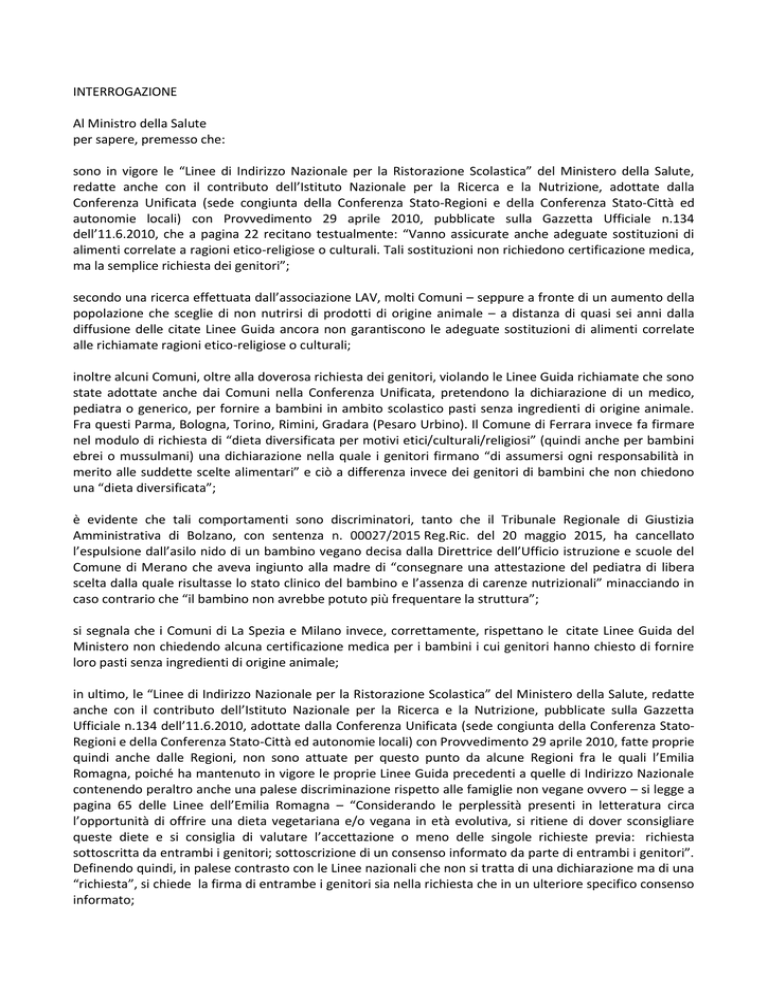 INTERROGAZIONE

Al Ministro della Salute
per sapere, premesso che:

sono in vigore le “Linee di Indirizzo Nazionale per la Ristorazione Scolastica” del Ministero della Salute, redatte anche con il contributo dell’Istituto Nazionale per la Ricerca e la Nutrizione, adottate dalla Conferenza Unificata (sede congiunta della Conferenza Stato-Regioni e della Conferenza Stato-Città ed autonomie locali) con Provvedimento 29 aprile 2010, pubblicate sulla Gazzetta Ufficiale n.134 dell’11.6.2010, che a pagina 22 recitano testualmente: “Vanno assicurate anche adeguate sostituzioni di alimenti correlate a ragioni etico-religiose o culturali. Tali sostituzioni non richiedono certificazione medica, ma la semplice richiesta dei genitori”;

secondo una ricerca effettuata dall’associazione LAV, molti Comuni – seppure a fronte di un aumento della popolazione che sceglie di non nutrirsi di prodotti di origine animale – a distanza di quasi sei anni dalla diffusione delle citate Linee Guida ancora non garantiscono le adeguate sostituzioni di alimenti correlate alle richiamate ragioni etico-religiose o culturali;

inoltre alcuni Comuni, oltre alla doverosa richiesta dei genitori, violando le Linee Guida richiamate che sono state adottate anche dai Comuni nella Conferenza Unificata, pretendono la dichiarazione di un medico, pediatra o generico, per fornire a bambini in ambito scolastico pasti senza ingredienti di origine animale. Fra questi Parma, Bologna, Torino, Rimini, Gradara (Pesaro Urbino). Il Comune di Ferrara invece fa firmare nel modulo di richiesta di “dieta diversificata per motivi etici/culturali/religiosi” (quindi anche per bambini ebrei o mussulmani) una dichiarazione nella quale i genitori firmano “di assumersi ogni responsabilità in merito alle suddette scelte alimentari” e ciò a differenza invece dei genitori di bambini che non chiedono una “dieta diversificata”;

è evidente che tali comportamenti sono discriminatori, tanto che il Tribunale Regionale di Giustizia Amministrativa di Bolzano, con sentenza n. 00027/2015 Reg.Ric. del 20 maggio 2015, ha cancellato l’espulsione dall’asilo nido di un bambino vegano decisa dalla Direttrice dell’Ufficio istruzione e scuole del Comune di Merano che aveva ingiunto alla madre di “consegnare una attestazione del pediatra di libera scelta dalla quale risultasse lo stato clinico del bambino e l’assenza di carenze nutrizionali” minacciando in caso contrario che “il bambino non avrebbe potuto più frequentare la struttura”;

si segnala che i Comuni di La Spezia e Milano invece, correttamente, rispettano le citate Linee Guida del Ministero non chiedendo alcuna certificazione medica per i bambini i cui genitori hanno chiesto di fornire loro pasti senza ingredienti di origine animale;

in ultimo, le “Linee di Indirizzo Nazionale per la Ristorazione Scolastica” del Ministero della Salute, redatte anche con il contributo dell’Istituto Nazionale per la Ricerca e la Nutrizione, pubblicate sulla Gazzetta Ufficiale n.134 dell’11.6.2010, adottate dalla Conferenza Unificata (sede congiunta della Conferenza Stato-Regioni e della Conferenza Stato-Città ed autonomie locali) con Provvedimento 29 aprile 2010, fatte proprie quindi anche dalle Regioni, non sono attuate per questo punto da alcune Regioni fra le quali l’Emilia Romagna, poiché ha mantenuto in vigore le proprie Linee Guida precedenti a quelle di Indirizzo Nazionale contenendo peraltro anche una palese discriminazione rispetto alle famiglie non vegane ovvero – si legge a pagina 65 delle Linee dell’Emilia Romagna – “Considerando le perplessità presenti in letteratura circa l’opportunità di offrire una dieta vegetariana e/o vegana in età evolutiva, si ritiene di dover sconsigliare queste diete e si consiglia di valutare l’accettazione o meno delle singole richieste previa: richiesta sottoscritta da entrambi i genitori; sottoscrizione di un consenso informato da parte di entrambi i genitori”. Definendo quindi, in palese contrasto con le Linee nazionali che non si tratta di una dichiarazione ma di una “richiesta”, si chiede la firma di entrambe i genitori sia nella richiesta che in un ulteriore specifico consenso informato;